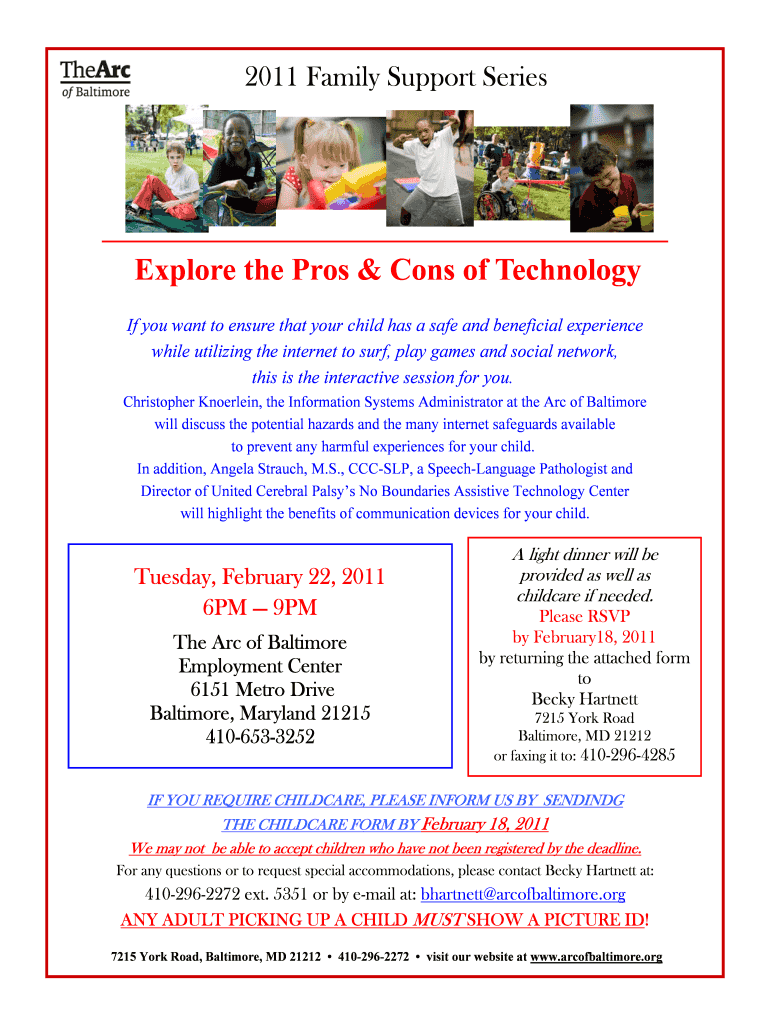 TheArc of Baltimore

2011 Family Support Series

Explore the Pros & Cons of Technology

If you want to ensure that your child has a safe and beneficial experience while utilizing the internet to surf, play games and social network, this is the interactive session for you.

Christopher Knoerlein, the Information Systems Administrator at the Arc of Baltimore will discuss the potential hazards and the many internet safeguards available to prevent any harmful experiences for your child.

In addition, Angela Strauch, M.S., CCC-SLP, a Speech-Language Pathologist and Director of United Cerebral Palsy's No Boundaries Assistive Technology Center will highlight the benefits of communication devices for your child.

Tuesday, February 22, 2011
6PM – 9PM

The Arc of Baltimore
Employment Center
6151 Metro Drive
Baltimore, Maryland 21215
410-653-3252

A light dinner will be provided as well as childcare if needed.
Please RSVP
by February18, 2011
by returning the attached form
to
Becky Hartnett
7215 York Road
Baltimore, MD 21212
or faxing it to: 410-296-4285

IF YOU REQUIRE CHILDCARE, PLEASE INFORM US BY SENDINDG THE CHILDCARE FORM BY February 18, 2011

We may not be able to accept children who have not been registered by the deadline.

For any questions or to request special accommodations, please contact Becky Hartnett at:

410-296-2272 ext. 5351 or by e-mail at: bhartnett@arcofbaltimore.org

ANY ADULT PICKING UP A CHILD MUST SHOW A PICTURE ID!

7215 York Road, Baltimore, MD 21212 • 410-296-2272 • visit our website at www.arcofbaltimore.org